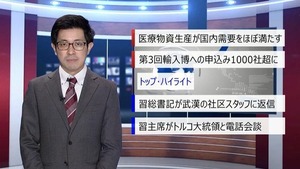 医療物資生産が国内需要をほぼ満たす

第3回輸入博への申込み1000社超に

トップ・ハイライト

習総書記が武漢の社区スタッフに返信

習主席がトルコ大統領と電話会談